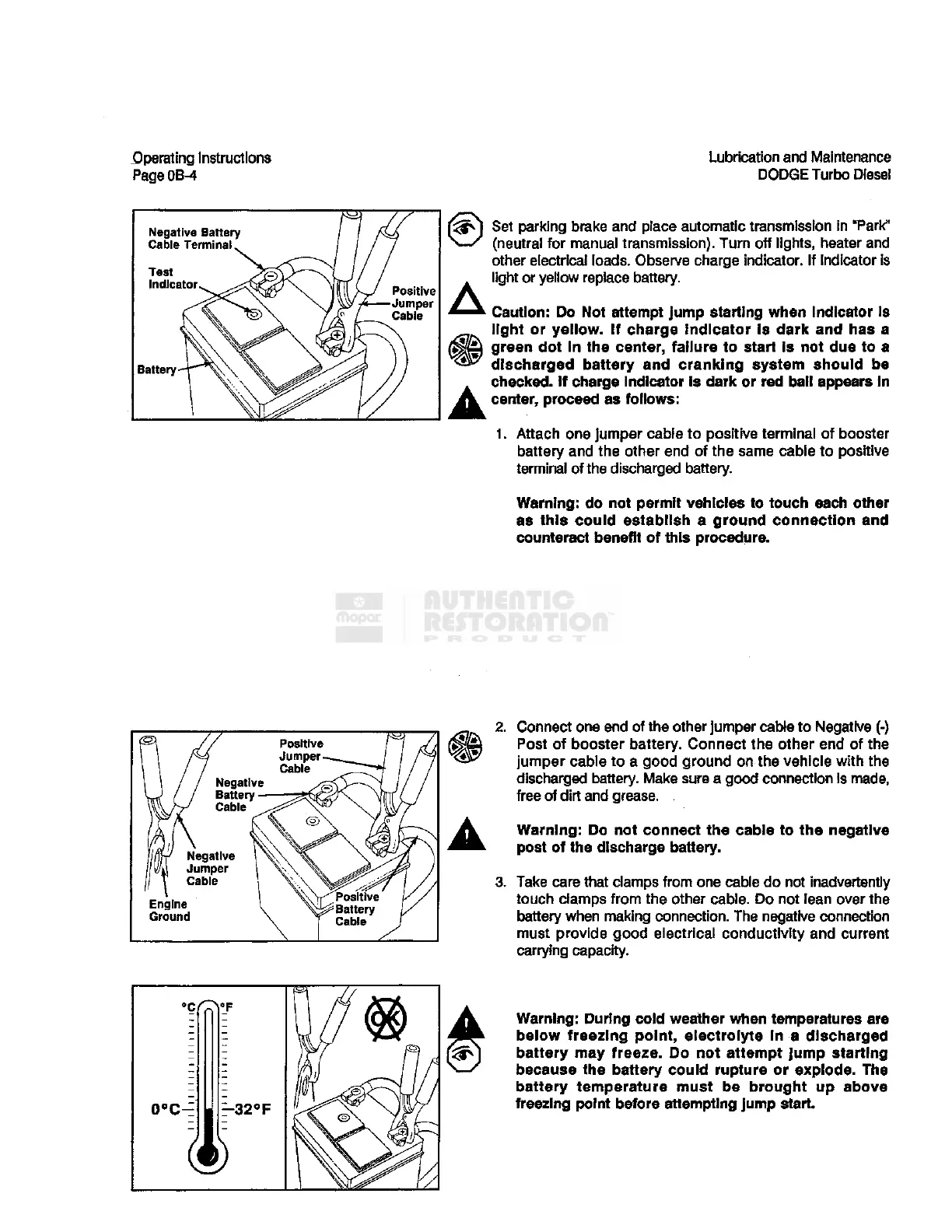 Operating Instructions
Page 0B-4

Lubrication and Maintenance
DODGE Turbo Diesel

Negative Battery Cable Terminal
Test Indicator
Positive Jumper Cable
Battery

Set parking brake and place automatic transmission in "Park" (neutral for manual transmission). Turn off lights, heater and other electrical loads. Observe charge indicator. If indicator is light or yellow replace battery.

Caution: Do Not attempt jump starting when indicator is light or yellow. If charge indicator is dark and has a green dot in the center, failure to start is not due to a discharged battery and cranking system should be checked. If charge indicator is dark or red ball appears in center, proceed as follows:

1. Attach one jumper cable to positive terminal of booster battery and the other end of the same cable to positive terminal of the discharged battery.

Warning: do not permit vehicles to touch each other as this could establish a ground connection and counteract benefit of this procedure.

Mopar
AUTHENTIC RESTORATION PRODUCT

Positive Jumper Cable
Negative Battery Cable
Negative Jumper Cable
Engine Ground
Positive Battery Cable

2. Connect one end of the other jumper cable to Negative (-) Post of booster battery. Connect the other end of the jumper cable to a good ground on the vehicle with the discharged battery. Make sure a good connection is made, free of dirt and grease.

Warning: Do not connect the cable to the negative post of the discharge battery.

3. Take care that clamps from one cable do not inadvertently touch clamps from the other cable. Do not lean over the battery when making connection. The negative connection must provide good electrical conductivity and current carrying capacity.

°C °F
0°C
32°F
OK

Warning: During cold weather when temperatures are below freezing point, electrolyte in a discharged battery may freeze. Do not attempt jump starting because the battery could rupture or explode. The battery temperature must be brought up above freezing point before attempting jump start.